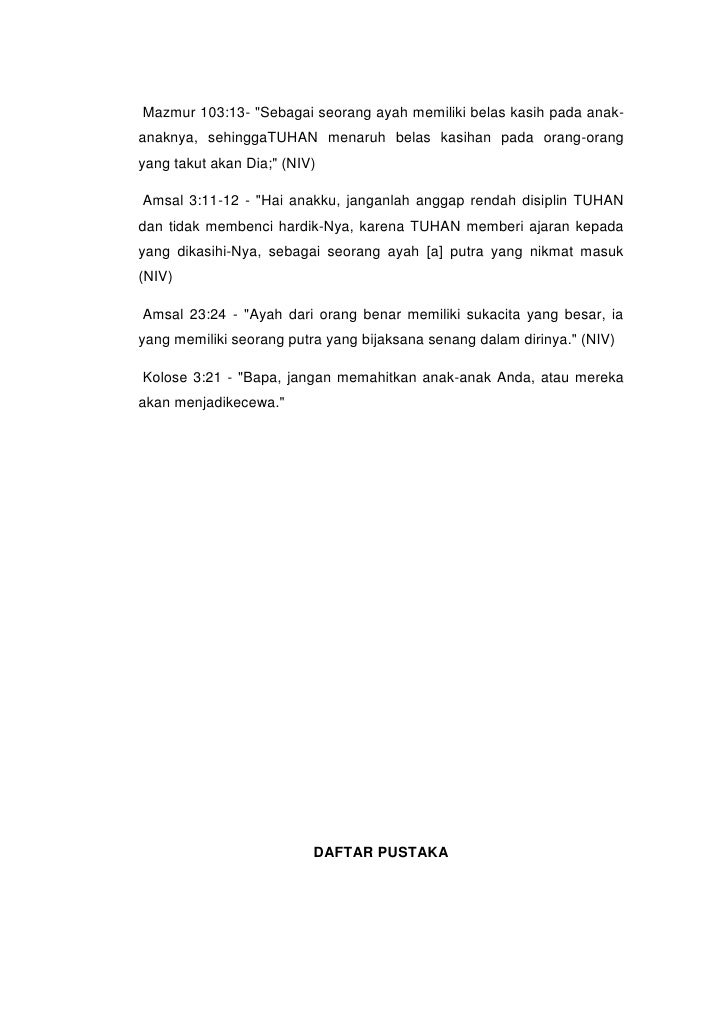 Mazmur 103:13- "Sebagai seorang ayah memiliki belas kasih pada anak-anaknya, sehinggaTUHAN menaruh belas kasihan pada orang-orang yang takut akan Dia;" (NIV)

Amsal 3:11-12 - "Hai anakku, janganlah anggap rendah disiplin TUHAN dan tidak membenci hardik-Nya, karena TUHAN memberi ajaran kepada yang dikasihi-Nya, sebagai seorang ayah [a] putra yang nikmat masuk (NIV)

Amsal 23:24 - "Ayah dari orang benar memiliki sukacita yang besar, ia yang memiliki seorang putra yang bijaksana senang dalam dirinya." (NIV)

Kolose 3:21 - "Bapa, jangan memahitkan anak-anak Anda, atau mereka akan menjadikecewa."

DAFTAR PUSTAKA